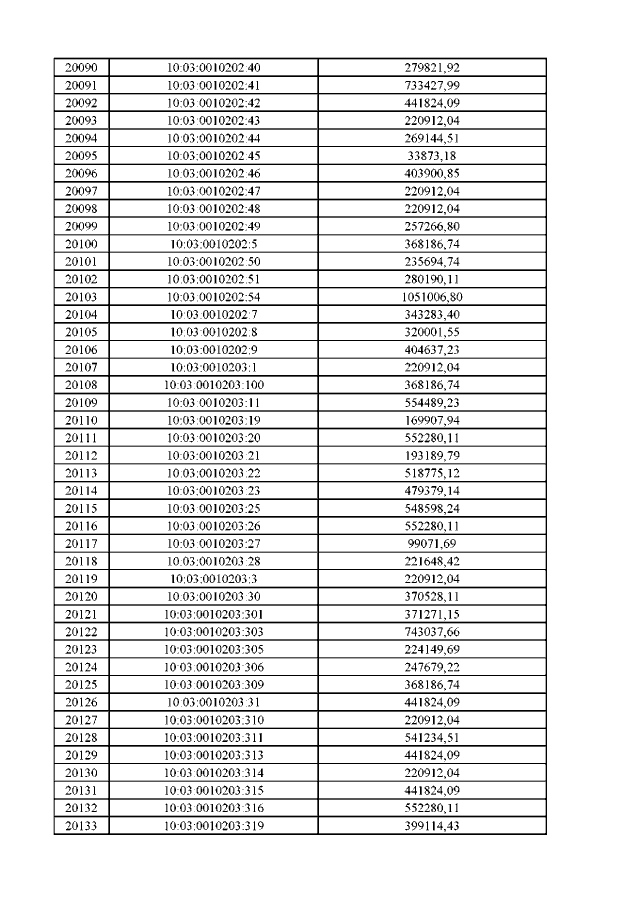 | 20090 | 10:03:0010202:40 | 279821,92 |
|---|---|---|
| 20091 | 10:03:0010202:41 | 733427,99 |
| 20092 | 10:03:0010202:42 | 441824,09 |
| 20093 | 10:03:0010202:43 | 220912,04 |
| 20094 | 10:03:0010202:44 | 269144,51 |
| 20095 | 10:03:0010202:45 | 33873,18 |
| 20096 | 10:03:0010202:46 | 403900,85 |
| 20097 | 10:03:0010202:47 | 220912,04 |
| 20098 | 10:03:0010202:48 | 220912,04 |
| 20099 | 10:03:0010202:49 | 257266,80 |
| 20100 | 10:03:0010202:5 | 368186,74 |
| 20101 | 10:03:0010202:50 | 235694,74 |
| 20102 | 10:03:0010202:51 | 280190,11 |
| 20103 | 10:03:0010202:54 | 1051006,80 |
| 20104 | 10:03:0010202:7 | 343283,40 |
| 20105 | 10:03:0010202:8 | 320001,55 |
| 20106 | 10:03:0010202:9 | 404637,23 |
| 20107 | 10:03:0010203:1 | 220912,04 |
| 20108 | 10:03:0010203:100 | 368186,74 |
| 20109 | 10:03:0010203:11 | 554489,23 |
| 20110 | 10:03:0010203:19 | 169907,94 |
| 20111 | 10:03:0010203:20 | 552280,11 |
| 20112 | 10:03:0010203:21 | 193189,79 |
| 20113 | 10:03:0010203:22 | 518775,12 |
| 20114 | 10:03:0010203:23 | 479379,14 |
| 20115 | 10:03:0010203:25 | 548598,24 |
| 20116 | 10:03:0010203:26 | 552280,11 |
| 20117 | 10:03:0010203:27 | 99071,69 |
| 20118 | 10:03:0010203:28 | 221648,42 |
| 20119 | 10:03:0010203:3 | 220912,04 |
| 20120 | 10:03:0010203:30 | 370528,11 |
| 20121 | 10:03:0010203:301 | 371271,15 |
| 20122 | 10:03:0010203:303 | 743037,66 |
| 20123 | 10:03:0010203:305 | 224149,69 |
| 20124 | 10:03:0010203:306 | 247679,22 |
| 20125 | 10:03:0010203:309 | 368186,74 |
| 20126 | 10:03:0010203:31 | 441824,09 |
| 20127 | 10:03:0010203:310 | 220912,04 |
| 20128 | 10:03:0010203:311 | 541234,51 |
| 20129 | 10:03:0010203:313 | 441824,09 |
| 20130 | 10:03:0010203:314 | 220912,04 |
| 20131 | 10:03:0010203:315 | 441824,09 |
| 20132 | 10:03:0010203:316 | 552280,11 |
| 20133 | 10:03:0010203:319 | 399114,43 |